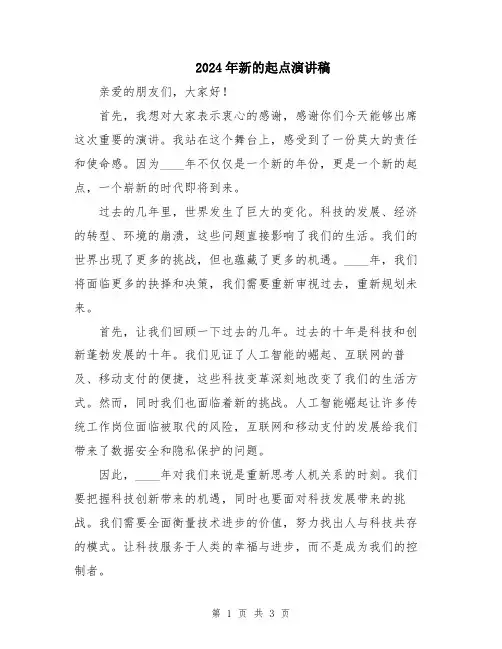 2024年新的起点演讲稿

亲爱的朋友们，大家好！

首先，我想对大家表示衷心的感谢，感谢你们今天能够出席这次重要的演讲。我站在这个舞台上，感受到了一份莫大的责任和使命感。因为____年不仅仅是一个新的年份，更是一个新的起点，一个崭新的时代即将到来。

过去的几年里，世界发生了巨大的变化。科技的发展、经济的转型、环境的崩溃，这些问题直接影响了我们的生活。我们的世界出现了更多的挑战，但也蕴藏了更多的机遇。____年，我们将面临更多的抉择和决策，我们需要重新审视过去，重新规划未来。

首先，让我们回顾一下过去的几年。过去的十年是科技和创新蓬勃发展的十年。我们见证了人工智能的崛起、互联网的普及、移动支付的便捷，这些科技变革深刻地改变了我们的生活方式。然而，同时我们也面临着新的挑战。人工智能崛起让许多传统工作岗位面临被取代的风险，互联网和移动支付的发展给我们带来了数据安全和隐私保护的问题。

因此，____年对我们来说是重新思考人机关系的时刻。我们要把握科技创新带来的机遇，同时也要面对科技发展带来的挑战。我们需要全面衡量技术进步的价值，努力找出人与科技共存的模式。让科技服务于人类的幸福与进步，而不是成为我们的控制者。

第 1 页 共 3 页